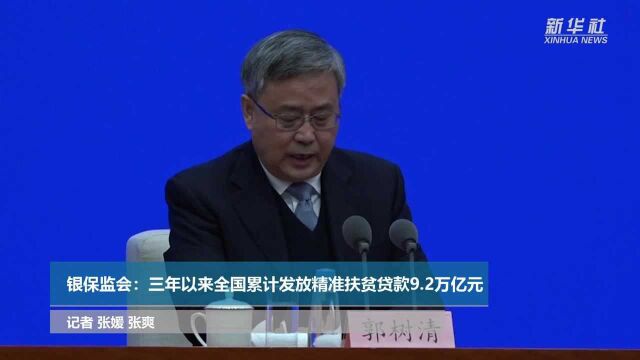 新华社
XINHUA NEWS

银保监会：三年以来全国累计发放精准扶贫贷款9.2万亿元

记者 张媛 张爽

郭树清